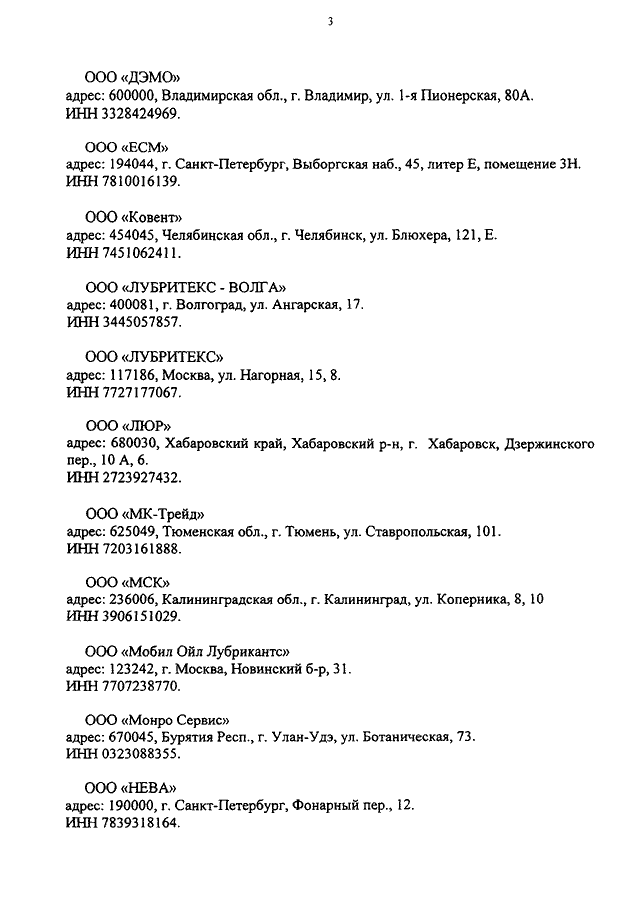 3

ООО «ДЭМО»
адрес: 600000, Владимирская обл., г. Владимир, ул. 1-я Пионерская, 80А.
ИНН 3328424969.

ООО «ЕСМ»
адрес: 194044, г. Санкт-Петербург, Выборгская наб., 45, литер Е, помещение 3Н.
ИНН 7810016139.

ООО «Ковент»
адрес: 454045, Челябинская обл., г. Челябинск, ул. Блюхера, 121, Е.
ИНН 7451062411.

ООО «ЛУБРИТЕКС - ВОЛГА»
адрес: 400081, г. Волгоград, ул. Ангарская, 17.
ИНН 3445057857.

ООО «ЛУБРИТЕКС»
адрес: 117186, Москва, ул. Нагорная, 15, 8.
ИНН 7727177067.

ООО «ЛЮР»
адрес: 680030, Хабаровский край, Хабаровский р-н, г. Хабаровск, Дзержинского пер., 10 А, 6.
ИНН 2723927432.

ООО «МК-Трейд»
адрес: 625049, Тюменская обл., г. Тюмень, ул. Ставропольская, 101.
ИНН 7203161888.

ООО «МСК»
адрес: 236006, Калининградская обл., г. Калининград, ул. Коперника, 8, 10
ИНН 3906151029.

ООО «Мобил Ойл Лубрикантс»
адрес: 123242, г. Москва, Новинский б-р, 31.
ИНН 7707238770.

ООО «Монро Сервис»
адрес: 670045, Бурятия Респ., г. Улан-Удэ, ул. Ботаническая, 73.
ИНН 0323088355.

ООО «НЕВА»
адрес: 190000, г. Санкт-Петербург, Фонарный пер., 12.
ИНН 7839318164.